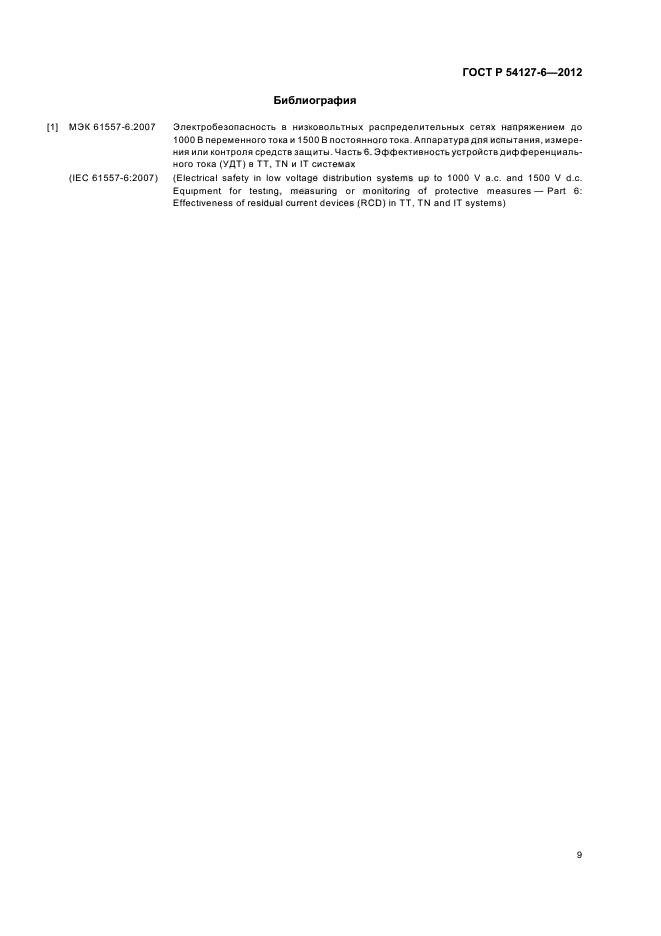 ГОСТ Р 54127-6—2012

Библиография

[1] МЭК 61557-6:2007 Электробезопасность в низковольтных распределительных сетях напряжением до 1000 В переменного тока и 1500 В постоянного тока. Аппаратура для испытания, измерения или контроля средств защиты. Часть 6. Эффективность устройств дифференциального тока (УДТ) в TT, TN и IT системах

(IEC 61557-6:2007) (Electrical safety in low voltage distribution systems up to 1000 V a.c. and 1500 V d.c. Equipment for testing, measuring or monitoring of protective measures — Part 6: Effectiveness of residual current devices (RCD) in TT, TN and IT systems)

9